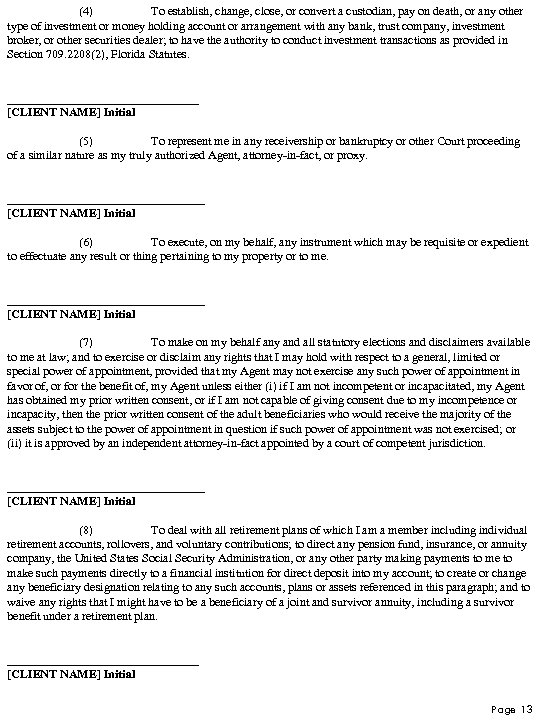 (4) To establish, change, close, or convert a custodian, pay on death, or any other type of investment or money holding account or arrangement with any bank, trust company, investment broker, or other securities dealer; to have the authority to conduct investment transactions as provided in Section 709.2208(2), Florida Statutes.

[CLIENT NAME] Initial

(5) To represent me in any receivership or bankruptcy or other Court proceeding of a similar nature as my truly authorized Agent, attorney-in-fact, or proxy.

[CLIENT NAME] Initial

(6) To execute, on my behalf, any instrument which may be requisite or expedient to effectuate any result or thing pertaining to my property or to me.

[CLIENT NAME] Initial

(7) To make on my behalf any and all statutory elections and disclaimers available to me at law; and to exercise or disclaim any rights that I may hold with respect to a general, limited or special power of appointment, provided that my Agent may not exercise any such power of appointment in favor of, or for the benefit of, my Agent unless either (i) if I am not incompetent or incapacitated, my Agent has obtained my prior written consent, or if I am not capable of giving consent due to my incompetence or incapacity, then the prior written consent of the adult beneficiaries who would receive the majority of the assets subject to the power of appointment in question if such power of appointment was not exercised; or (ii) it is approved by an independent attorney-in-fact appointed by a court of competent jurisdiction.

[CLIENT NAME] Initial

(8) To deal with all retirement plans of which I am a member including individual retirement accounts, rollovers, and voluntary contributions; to direct any pension fund, insurance, or annuity company, the United States Social Security Administration, or any other party making payments to me to make such payments directly to a financial institution for direct deposit into my account; to create or change any beneficiary designation relating to any such accounts, plans or assets referenced in this paragraph; and to waive any rights that I might have to be a beneficiary of a joint and survivor annuity, including a survivor benefit under a retirement plan.

[CLIENT NAME] Initial

Page 13